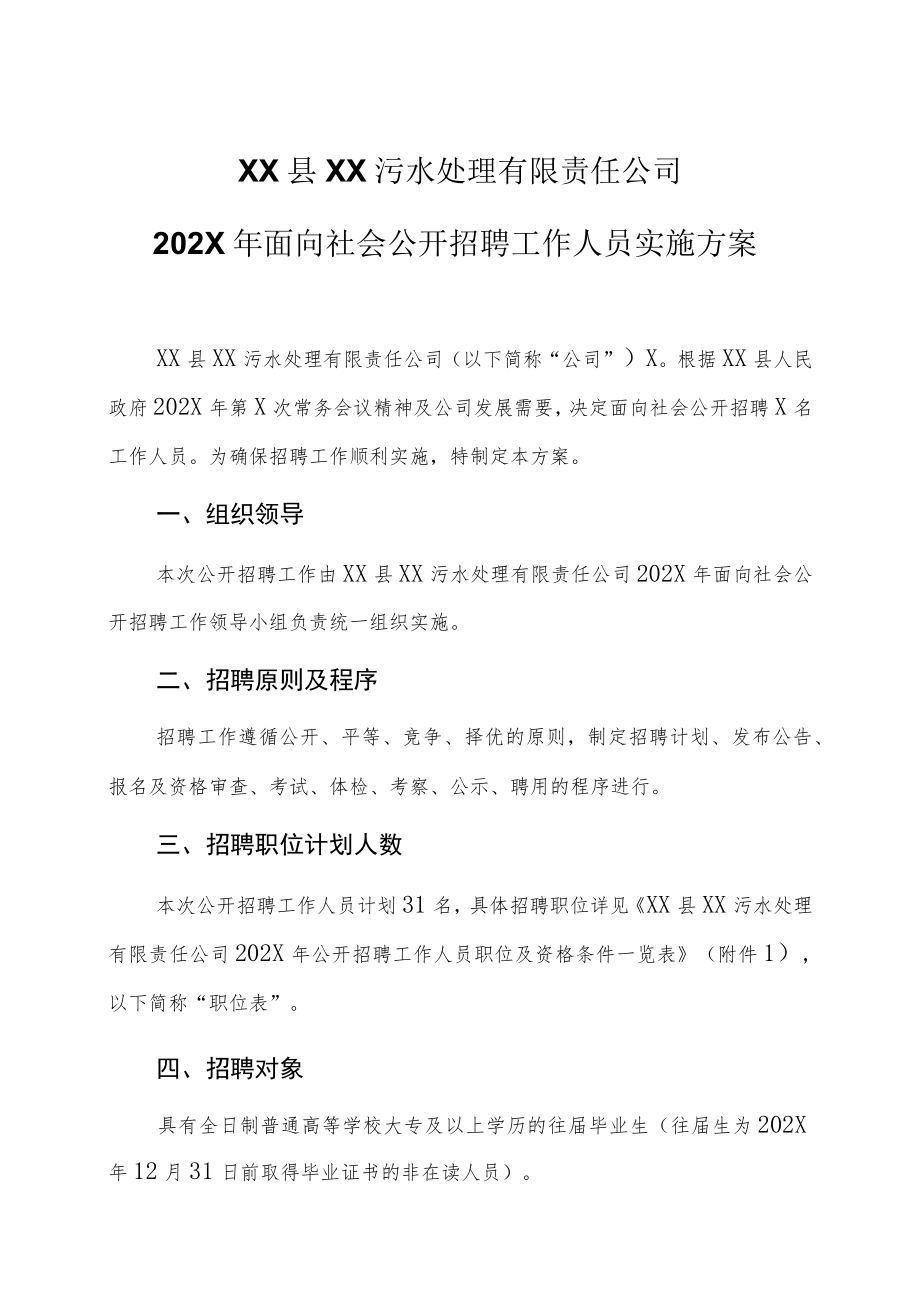 XX县XX污水处理有限责任公司

202X年面向社会公开招聘工作人员实施方案

XX县XX污水处理有限责任公司（以下简称“公司”）X。根据XX县人民政府202X年第X次常务会议精神及公司发展需要，决定面向社会公开招聘X名工作人员。为确保招聘工作顺利实施，特制定本方案。

一、组织领导

本次公开招聘工作由XX县XX污水处理有限责任公司202X年面向社会公开招聘工作领导小组负责统一组织实施。

二、招聘原则及程序

招聘工作遵循公开、平等、竞争、择优的原则，制定招聘计划、发布公告、报名及资格审查、考试、体检、考察、公示、聘用的程序进行。

三、招聘职位计划人数

本次公开招聘工作人员计划31名，具体招聘职位详见《XX县XX污水处理有限责任公司202X年公开招聘工作人员职位及资格条件一览表》（附件1），以下简称“职位表”。

四、招聘对象

具有全日制普通高等学校大专及以上学历的往届毕业生（往届生为202X年12月31日前取得毕业证书的非在读人员）。